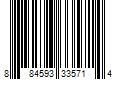 8 84593 33571 4